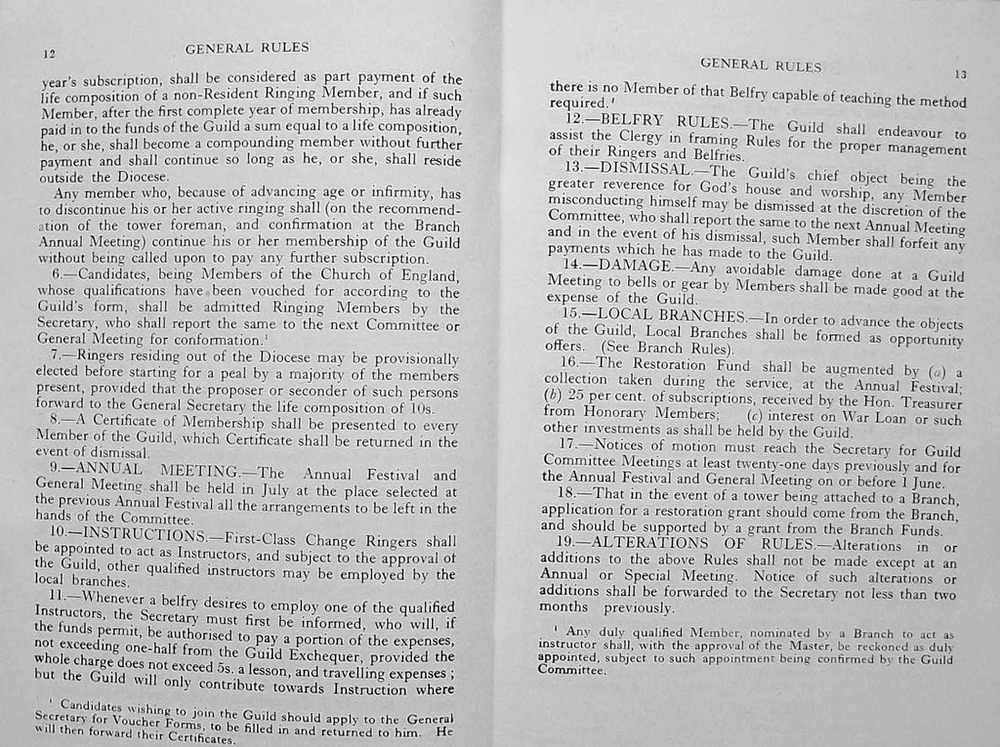 12 GENERAL RULES

year's subscription, shall be considered as part payment of the life composition of a non-Resident Ringing Member, and if such Member, after the first complete year of membership, has already paid in to the funds of the Guild a sum equal to a life composition, he, or she, shall become a compounding member without further payment and shall continue so long as he, or she, shall reside outside the Diocese.

Any member who, because of advancing age or infirmity, has to discontinue his or her active ringing shall (on the recommendation of the tower foreman, and confirmation at the Branch Annual Meeting) continue his or her membership of the Guild without being called upon to pay any further subscription.

6.—Candidates, being Members of the Church of England, whose qualifications have been vouched for according to the Guild's form, shall be admitted Ringing Members by the Secretary, who shall report the same to the next Committee or General Meeting for conformation.$^1$

7.—Ringers residing out of the Diocese may be provisionally elected before starting for a peal by a majority of the members present, provided that the proposer or seconder of such persons forward to the General Secretary the life composition of 10s.

8.—A Certificate of Membership shall be presented to every Member of the Guild, which Certificate shall be returned in the event of dismissal.

9.—ANNUAL MEETING.—The Annual Festival and General Meeting shall be held in July at the place selected at the previous Annual Festival all the arrangements to be left in the hands of the Committee.

10.—INSTRUCTIONS.—First-Class Change Ringers shall be appointed to act as Instructors, and subject to the approval of the Guild, other qualified instructors may be employed by the local branches.

11.—Whenever a belfry desires to employ one of the qualified Instructors, the Secretary must first be informed, who will, if the funds permit, be authorised to pay a portion of the expenses, not exceeding one-half from the Guild Exchequer, provided the whole charge does not exceed 5s. a lesson, and travelling expenses; but the Guild will only contribute towards Instruction where

$^1$ Candidates wishing to join the Guild should apply to the General Secretary for Voucher Forms, to be filled in and returned to him. He will then forward their Certificates.

GENERAL RULES 13

there is no Member of that Belfry capable of teaching the method required.$^1$

12.—BELFRY RULES.—The Guild shall endeavour to assist the Clergy in framing Rules for the proper management of their Ringers and Belfries.

13.—DISMISSAL.—The Guild's chief object being the greater reverence for God's house and worship, any Member misconducting himself may be dismissed at the discretion of the Committee, who shall report the same to the next Annual Meeting and in the event of his dismissal, such Member shall forfeit any payments which he has made to the Guild.

14.—DAMAGE.—Any avoidable damage done at a Guild Meeting to bells or gear by Members shall be made good at the expense of the Guild.

15.—LOCAL BRANCHES.—In order to advance the objects of the Guild, Local Branches shall be formed as opportunity offers. (See Branch Rules).

16.—The Restoration Fund shall be augmented by (a) a collection taken during the service, at the Annual Festival; (b) 25 per cent. of subscriptions, received by the Hon. Treasurer from Honorary Members; (c) interest on War Loan or such other investments as shall be held by the Guild.

17.—Notices of motion must reach the Secretary for Guild Committee Meetings at least twenty-one days previously and for the Annual Festival and General Meeting on or before 1 June.

18.—That in the event of a tower being attached to a Branch, application for a restoration grant should come from the Branch, and should be supported by a grant from the Branch Funds.

19.—ALTERATIONS OF RULES.—Alterations in or additions to the above Rules shall not be made except at an Annual or Special Meeting. Notice of such alterations or additions shall be forwarded to the Secretary not less than two months previously.

$^1$ Any duly qualified Member, nominated by a Branch to act as instructor shall, with the approval of the Master, be reckoned as duly appointed, subject to such appointment being confirmed by the Guild Committee.